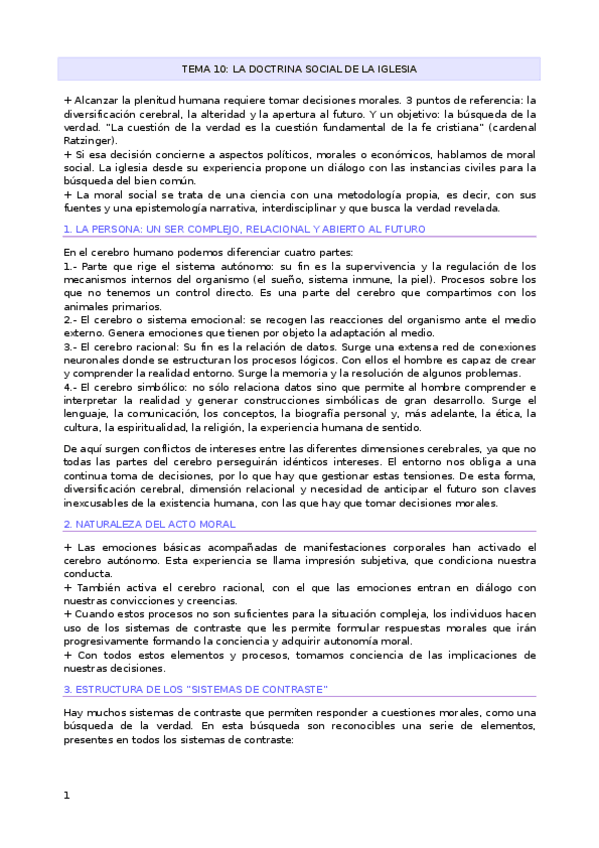 TEMA 10: LA DOCTRINA SOCIAL DE LA IGLESIA

+ Alcanzar la plenitud humana requiere tomar decisiones morales. 3 puntos de referencia: la diversificación cerebral, la alteridad y la apertura al futuro. Y un objetivo: la búsqueda de la verdad. "La cuestión de la verdad es la cuestión fundamental de la fe cristiana" (cardenal Ratzinger).
+ Si esa decisión concierne a aspectos políticos, morales o económicos, hablamos de moral social. La iglesia desde su experiencia propone un diálogo con las instancias civiles para la búsqueda del bien común.
+ La moral social se trata de una ciencia con una metodología propia, es decir, con sus fuentes y una epistemología narrativa, interdisciplinar y que busca la verdad revelada.

1. LA PERSONA: UN SER COMPLEJO, RELACIONAL Y ABIERTO AL FUTURO

En el cerebro humano podemos diferenciar cuatro partes:
1.- Parte que rige el sistema autónomo: su fin es la supervivencia y la regulación de los mecanismos internos del organismo (el sueño, sistema inmune, la piel). Procesos sobre los que no tenemos un control directo. Es una parte del cerebro que compartimos con los animales primarios.
2.- El cerebro o sistema emocional: se recogen las reacciones del organismo ante el medio externo. Genera emociones que tienen por objeto la adaptación al medio.
3.- El cerebro racional: Su fin es la relación de datos. Surge una extensa red de conexiones neuronales donde se estructuran los procesos lógicos. Con ellos el hombre es capaz de crear y comprender la realidad entorno. Surge la memoria y la resolución de algunos problemas.
4.- El cerebro simbólico: no sólo relaciona datos sino que permite al hombre comprender e interpretar la realidad y generar construcciones simbólicas de gran desarrollo. Surge el lenguaje, la comunicación, los conceptos, la biografía personal y, más adelante, la ética, la cultura, la espiritualidad, la religión, la experiencia humana de sentido.

De aquí surgen conflictos de intereses entre las diferentes dimensiones cerebrales, ya que no todas las partes del cerebro perseguirán idénticos intereses. El entorno nos obliga a una continua toma de decisiones, por lo que hay que gestionar estas tensiones. De esta forma, diversificación cerebral, dimensión relacional y necesidad de anticipar el futuro son claves inexcusables de la existencia humana, con las que hay que tomar decisiones morales.

2. NATURALEZA DEL ACTO MORAL

+ Las emociones básicas acompañadas de manifestaciones corporales han activado el cerebro autónomo. Esta experiencia se llama impresión subjetiva, que condiciona nuestra conducta.
+ También activa el cerebro racional, con el que las emociones entran en diálogo con nuestras convicciones y creencias.
+ Cuando estos procesos no son suficientes para la situación compleja, los individuos hacen uso de los sistemas de contraste que les permite formular respuestas morales que irán progresivamente formando la conciencia y adquirir autonomía moral.
+ Con todos estos elementos y procesos, tomamos conciencia de las implicaciones de nuestras decisiones.

3. ESTRUCTURA DE LOS "SISTEMAS DE CONTRASTE"

Hay muchos sistemas de contraste que permiten responder a cuestiones morales, como una búsqueda de la verdad. En esta búsqueda son reconocibles una serie de elementos, presentes en todos los sistemas de contraste:

1